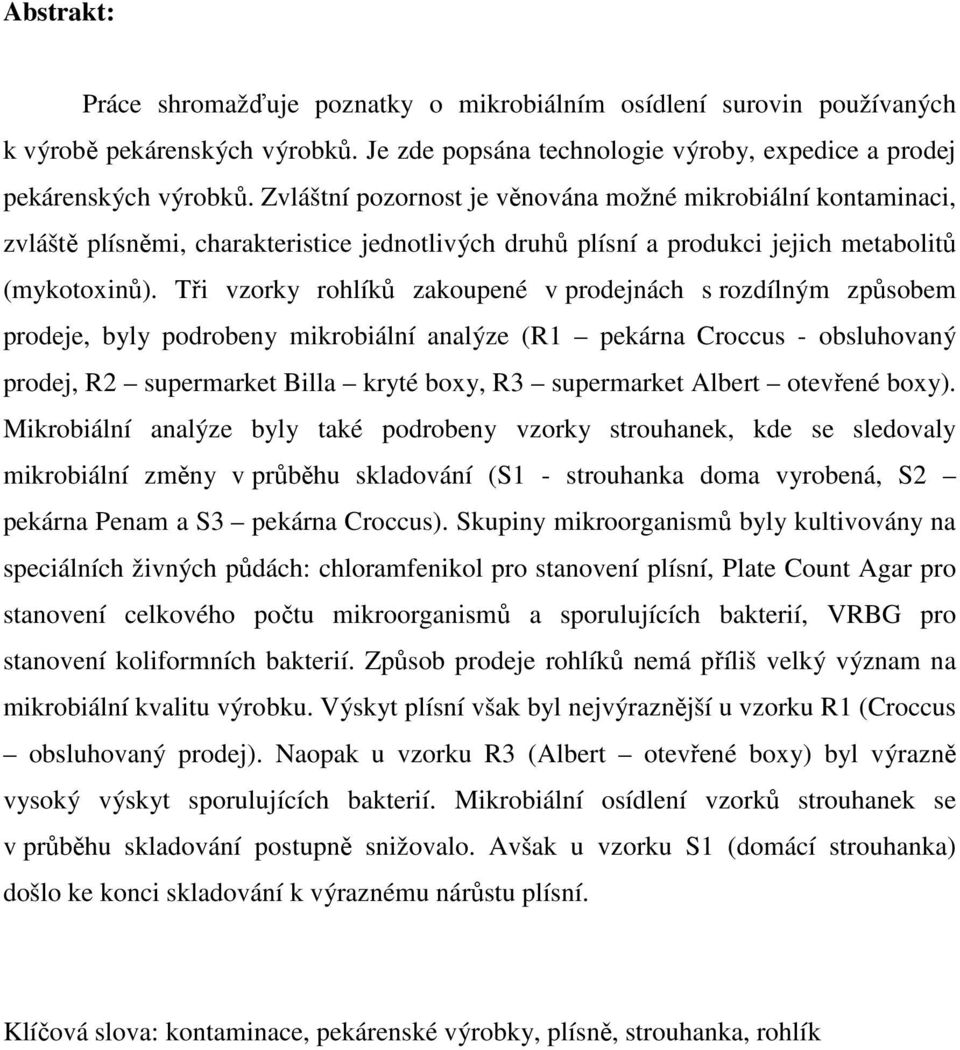 Abstrakt:

Práce shromažďuje poznatky o mikrobiálním osídlení surovin používaných k výrobě pekárenských výrobků. Je zde popsána technologie výroby, expedice a prodej pekárenských výrobků. Zvláštní pozornost je věnována možné mikrobiální kontaminaci, zvláště plísněmi, charakteristice jednotlivých druhů plísní a produkci jejich metabolitů (mykotoxinů). Tři vzorky rohlíků zakoupené v prodejnách s rozdílným způsobem prodeje, byly podrobeny mikrobiální analýze (R1 – pekárna Croccus - obsluhovaný prodej, R2 – supermarket Billa – kryté boxy, R3 – supermarket Albert – otevřené boxy). Mikrobiální analýze byly také podrobeny vzorky strouhanek, kde se sledovaly mikrobiální změny v průběhu skladování (S1 - strouhanka doma vyrobená, S2 – pekárna Penam a S3 – pekárna Croccus). Skupiny mikroorganismů byly kultivovány na speciálních živných půdách: chloramfenikol pro stanovení plísní, Plate Count Agar pro stanovení celkového počtu mikroorganismů a sporulujících bakterií, VRBG pro stanovení koliformních bakterií. Způsob prodeje rohlíků nemá příliš velký význam na mikrobiální kvalitu výrobku. Výskyt plísní však byl nejvýraznější u vzorku R1 (Croccus – obsluhovaný prodej). Naopak u vzorku R3 (Albert – otevřené boxy) byl výrazně vysoký výskyt sporulujících bakterií. Mikrobiální osídlení vzorků strouhanek se v průběhu skladování postupně snižovalo. Avšak u vzorku S1 (domácí strouhanka) došlo ke konci skladování k výraznému nárůstu plísní.

Klíčová slova: kontaminace, pekárenské výrobky, plísně, strouhanka, rohlík